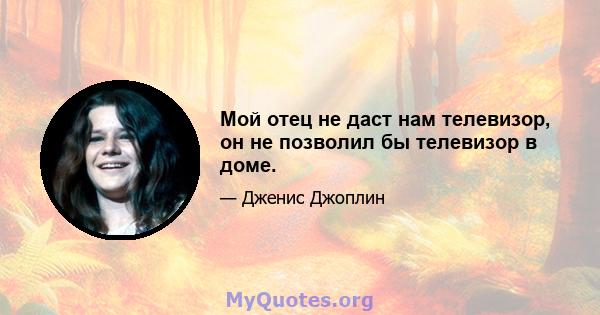 Мой отец не даст нам телевизор, он не позволил бы телевизор в доме.

— Дженис Джоплин

MyQuotes.org